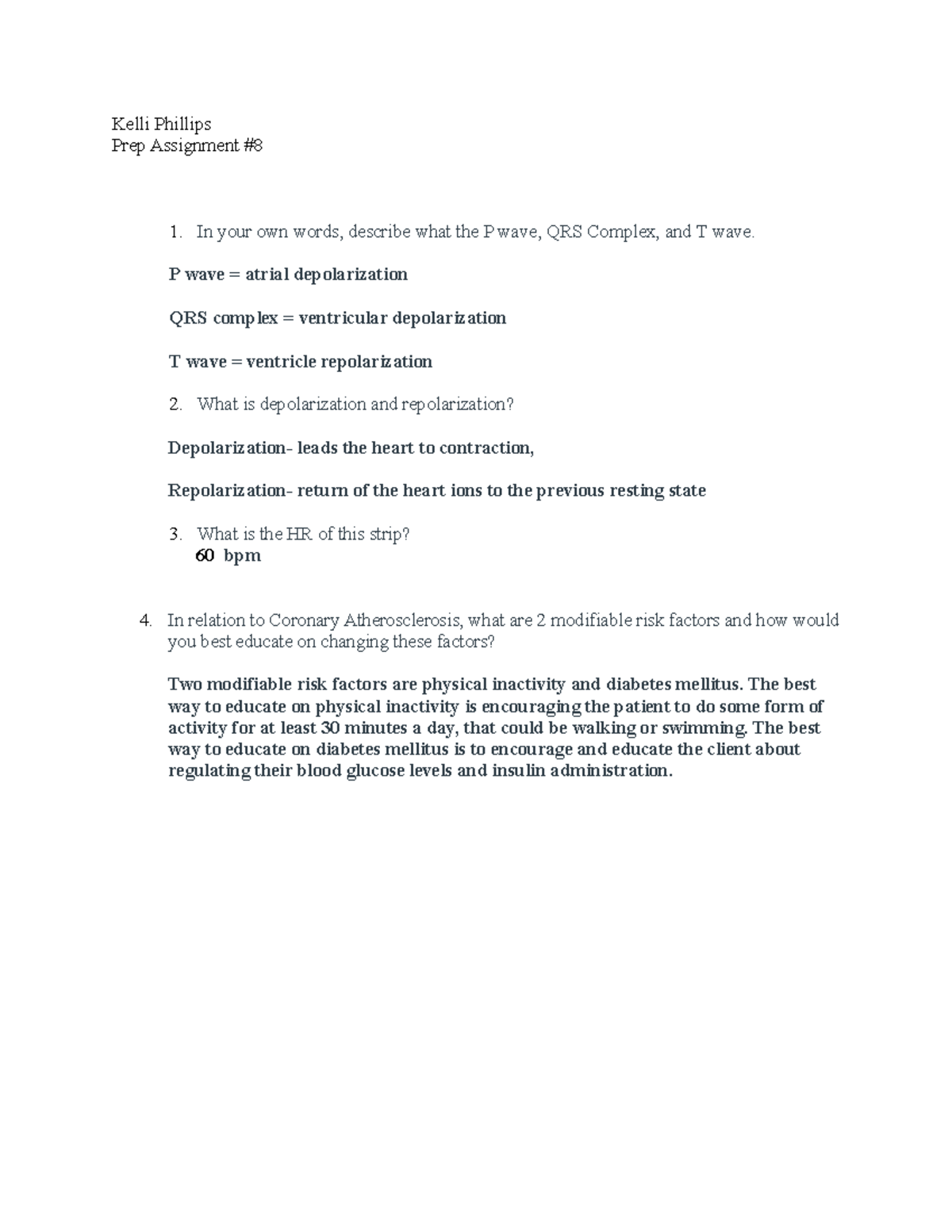 Kelli Phillips
Prep Assignment #8

1. In your own words, describe what the P wave, QRS Complex, and T wave.

P wave = atrial depolarization

QRS complex = ventricular depolarization

T wave = ventricle repolarization

2. What is depolarization and repolarization?

Depolarization- leads the heart to contraction,

Repolarization- return of the heart ions to the previous resting state

3. What is the HR of this strip?
60 bpm

4. In relation to Coronary Atherosclerosis, what are 2 modifiable risk factors and how would you best educate on changing these factors?

Two modifiable risk factors are physical inactivity and diabetes mellitus. The best way to educate on physical inactivity is encouraging the patient to do some form of activity for at least 30 minutes a day, that could be walking or swimming. The best way to educate on diabetes mellitus is to encourage and educate the client about regulating their blood glucose levels and insulin administration.